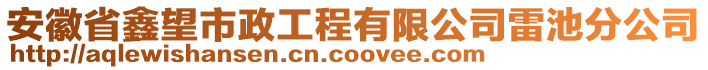 安徽省鑫望市政工程有限公司雷池分公司
http://aqlewishansen.cn.coovee.com